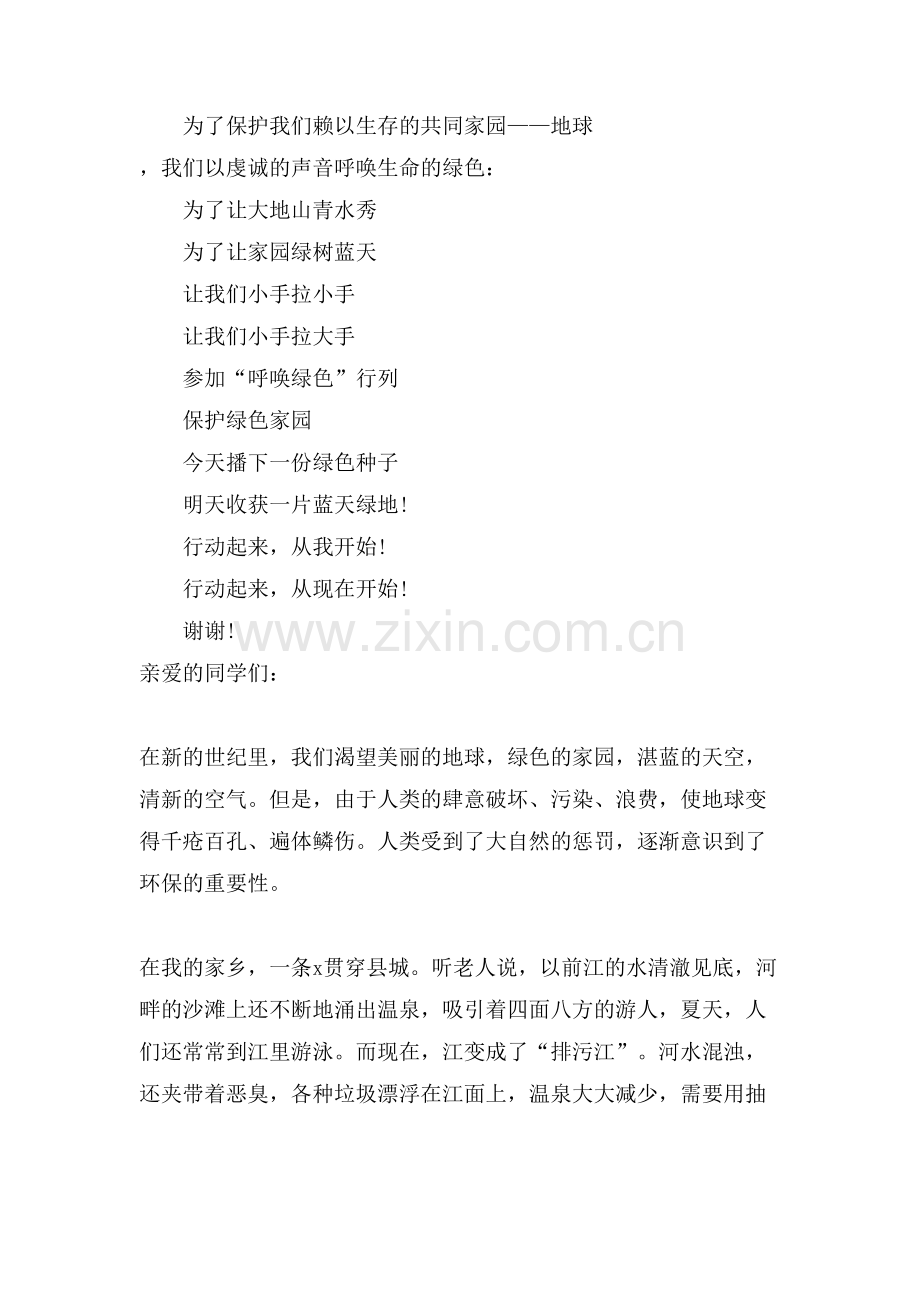 为了保护我们赖以生存的共同家园——地球，我们以虔诚的声音呼唤生命的绿色：

为了让大地山青水秀

为了让家园绿树蓝天

让我们小手拉小手

让我们小手拉大手

参加“呼唤绿色”行列

保护绿色家园

今天播下一份绿色种子

明天收获一片蓝天绿地！

行动起来，从我开始！

行动起来，从现在开始！

谢谢！

www.zixin.com.cn

亲爱的同学们：

在新的世纪里，我们渴望美丽的地球，绿色的家园，湛蓝的天空，清新的空气。但是，由于人类的肆意破坏、污染、浪费，使地球变得千疮百孔、遍体鳞伤。人类受到了大自然的惩罚，逐渐意识到了环保的重要性。

在我的家乡，一条x贯穿县城。听老人说，以前江的水清澈见底，河畔的沙滩上还不断地涌出温泉，吸引着四面八方的游人，夏天，人们还常常到江里游泳。而现在，江变成了“排污江”。河水混浊，还夹带着恶臭，各种垃圾漂浮在江面上，温泉大大减少，需要用抽